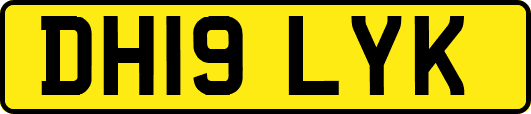 DH19 LYK